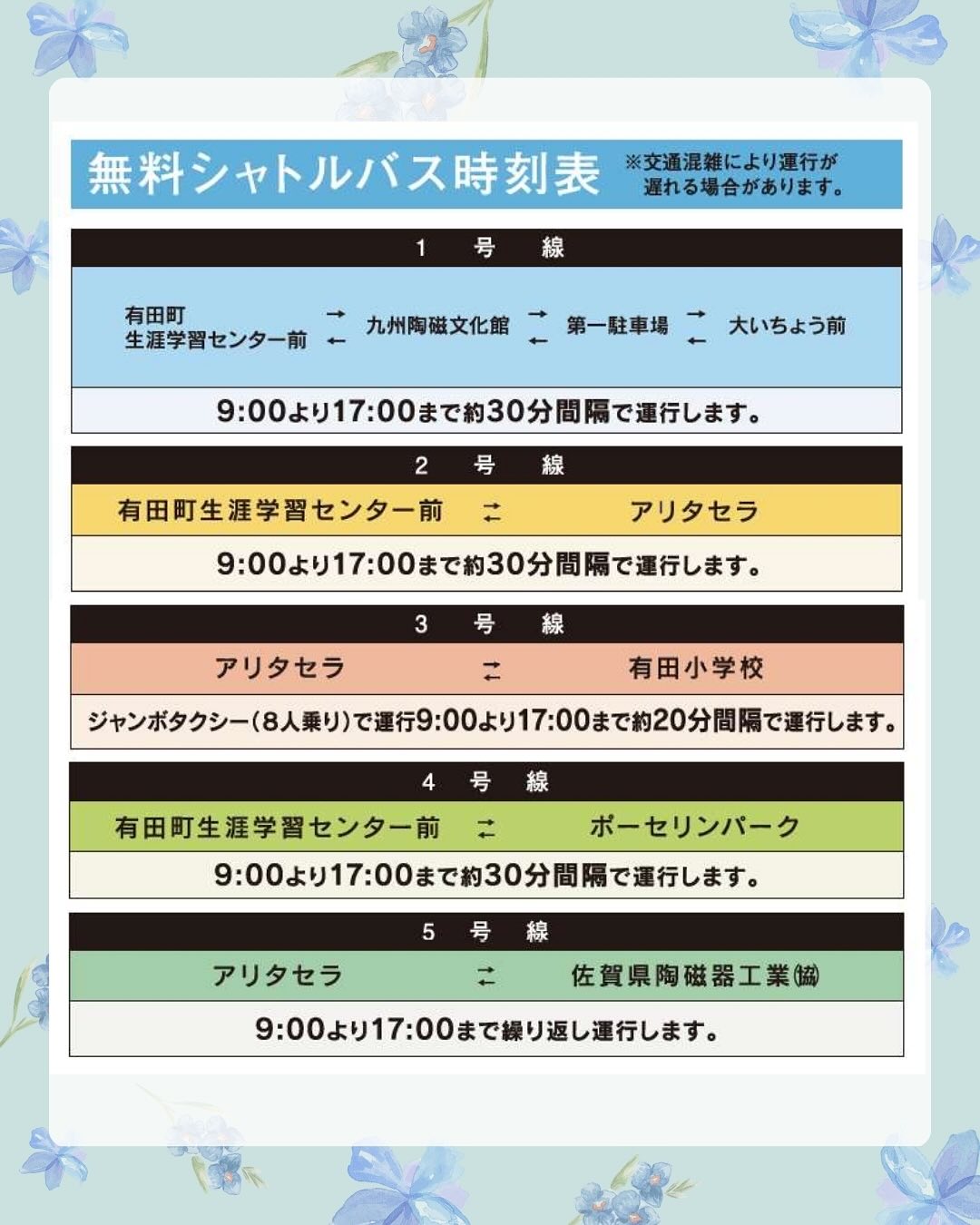 無料シャトルバス時刻表 ※交通混雑により運行が遅れる場合があります。

1 号 線

有田町生涯学習センター前 ⇄ 九州陶磁文化館 ⇄ 第一駐車場 ⇄ 大いちょう前

9:00より17:00まで約30分間隔で運行します。

2 号 線

有田町生涯学習センター前 ⇄ アリタセラ

9:00より17:00まで約30分間隔で運行します。

3 号 線

アリタセラ ⇄ 有田小学校

ジャンボタクシー(8人乗り)で運行9:00より17:00まで約20分間隔で運行します。

4 号 線

有田町生涯学習センター前 ⇄ ポーセリンパーク

9:00より17:00まで約30分間隔で運行します。

5 号 線

アリタセラ ⇄ 佐賀県陶磁器工業㈿

9:00より17:00まで繰り返し運行します。